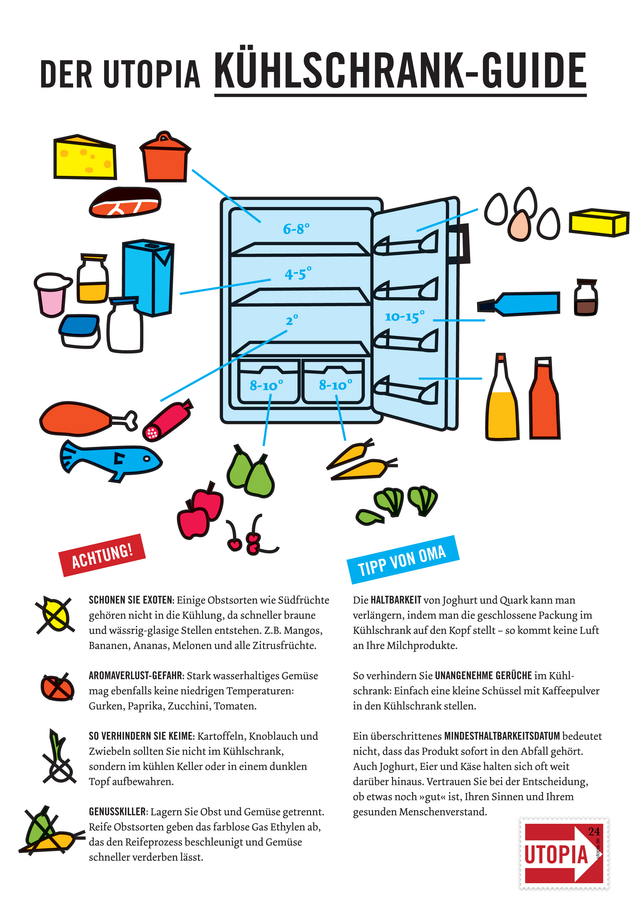 DER UTOPIA KÜHLSCHRANK-GUIDE

6-8°

4-5°

2°

8-10°

8-10°

10-15°

ACHTUNG!

SCHONEN SIE EXOTEN: Einige Obstsorten wie Südfrüchte gehören nicht in die Kühlung, da schneller braune und wässrig-glasige Stellen entstehen. Z.B. Mangos, Bananen, Ananas, Melonen und alle Zitrusfrüchte.

AROMAVERLUST-GEFAHR: Stark wasserhaltiges Gemüse mag ebenfalls keine niedrigen Temperaturen: Gurken, Paprika, Zucchini, Tomaten.

SO VERHINDERN SIE KEIME: Kartoffeln, Knoblauch und Zwiebeln sollten Sie nicht im Kühlschrank, sondern im kühlen Keller oder in einem dunklen Topf aufbewahren.

GENUSSKILLER: Lagern Sie Obst und Gemüse getrennt. Reife Obstsorten geben das farblose Gas Ethylen ab, das den Reifeprozess beschleunigt und Gemüse schneller verderben lässt.

TIPP VON OMA

Die HALTBARKEIT von Joghurt und Quark kann man verlängern, indem man die geschlossene Packung im Kühlschrank auf den Kopf stellt – so kommt keine Luft an Ihre Milchprodukte.

So verhindern Sie UNANGENEHME GERÜCHE im Kühlschrank: Einfach eine kleine Schüssel mit Kaffeepulver in den Kühlschrank stellen.

Ein überschrittenes MINDESTHALTBARKEITSDATUM bedeutet nicht, dass das Produkt sofort in den Abfall gehört. Auch Joghurt, Eier und Käse halten sich oft weit darüber hinaus. Vertrauen Sie bei der Entscheidung, ob etwas noch »gut« ist, Ihren Sinnen und Ihrem gesunden Menschenverstand.

24

UTOPIA